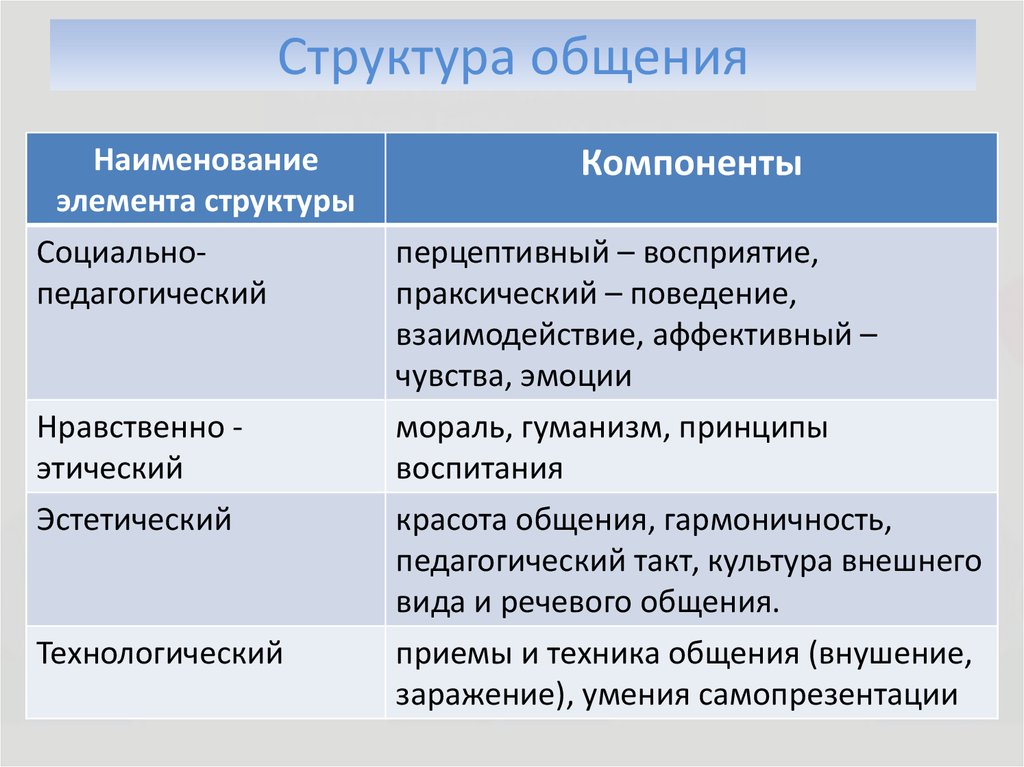 Структура общения

| Наименование элемента структуры | Компоненты |
|---|---|
| Социально-педагогический | перцептивный – восприятие, праксический – поведение, взаимодействие, аффективный – чувства, эмоции |
| Нравственно - этический | мораль, гуманизм, принципы воспитания |
| Эстетический | красота общения, гармоничность, педагогический такт, культура внешнего вида и речевого общения. |
| Технологический | приемы и техника общения (внушение, заражение), умения самопрезентации |